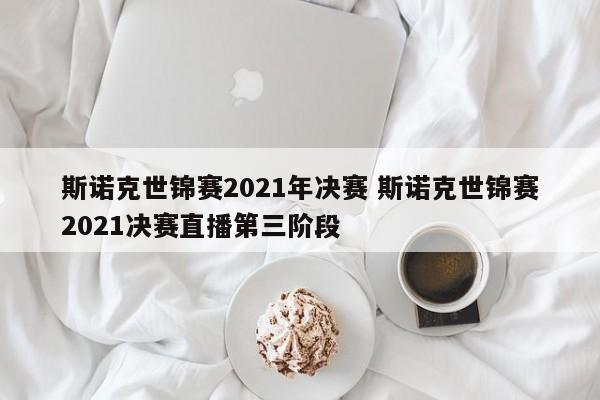 斯诺克世锦赛2021年决赛 斯诺克世锦赛2021决赛直播第三阶段